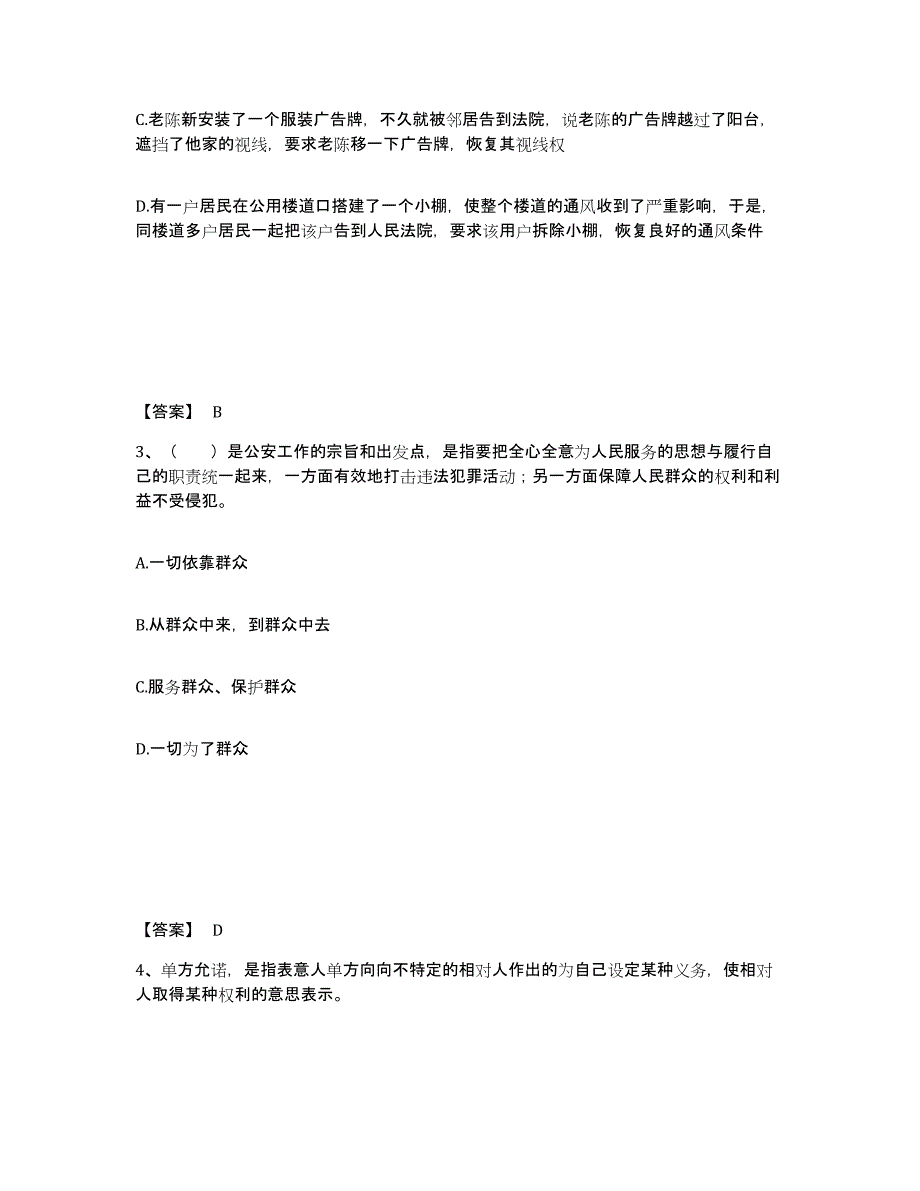 C.老陈新安装了一个服装广告牌，不久就被邻居告到法院，说老陈的广告牌越过了阳台，遮挡了他家的视线，要求老陈移一下广告牌，恢复其视线权

D.有一户居民在公用楼道口搭建了一个小棚，使整个楼道的通风收到了严重影响，于是，同楼道多户居民一起把该户告到人民法院，要求该用户拆除小棚，恢复良好的通风条件

【答案】 B

3、（　　）是公安工作的宗旨和出发点，是指要把全心全意为人民服务的思想与履行自己的职责统一起来，一方面有效地打击违法犯罪活动；另一方面保障人民群众的权利和利益不受侵犯。

A.一切依靠群众

B.从群众中来，到群众中去

C.服务群众、保护群众

D.一切为了群众

【答案】 D

4、单方允诺，是指表意人单方向向不特定的相对人作出的为自己设定某种义务，使相对人取得某种权利的意思表示。